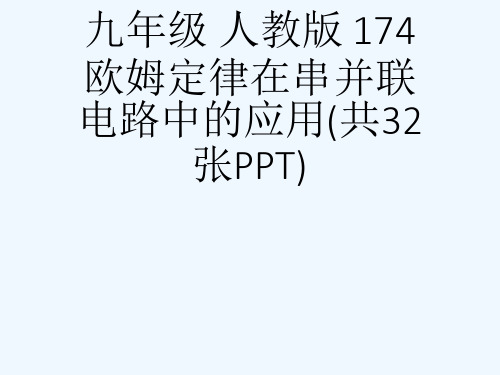 九年级 人教版 174 欧姆定律在串并联电路中的应用(共32张PPT)